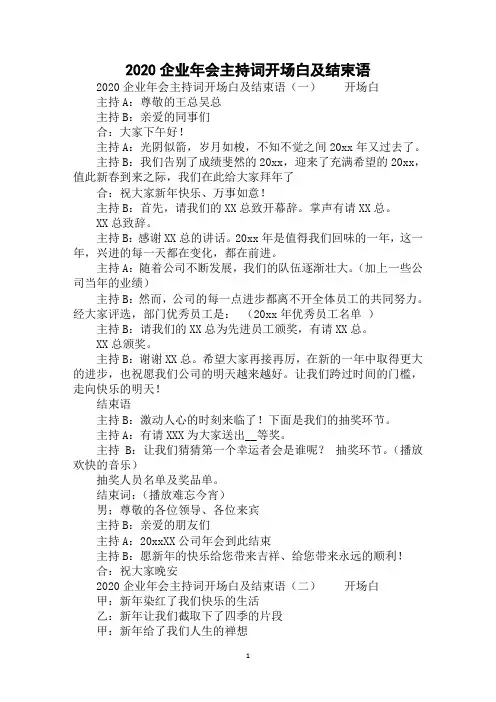 2020 企业年会主持词开场白及结束语

2020 企业年会主持词开场白及结束语（一） 开场白

主持 A：尊敬的王总吴总

主持 B：亲爱的同事们

合：大家下午好！

主持 A：光阴似箭，岁月如梭，不知不觉之间 20xx 年又过去了。

主持 B：我们告别了成绩斐然的 20xx，迎来了充满希望的 20xx，值此新春到来之际，我们在此给大家拜年了

合：祝大家新年快乐、万事如意！

主持 B：首先，请我们的 XX 总致开幕辞。掌声有请 XX 总。

XX 总致辞。

主持 B：感谢 XX 总的讲话。20xx 年是值得我们回味的一年，这一年，兴进的每一天都在变化，都在前进。

主持 A：随着公司不断发展，我们的队伍逐渐壮大。（加上一些公司当年的业绩）

主持 B：然而，公司的每一点进步都离不开全体员工的共同努力。经大家评选，部门优秀员工是： （20xx 年优秀员工名单 ）

主持 B：请我们的 XX 总为先进员工颁奖，有请 XX 总。

XX 总颁奖。

主持 B：谢谢 XX 总。希望大家再接再厉，在新的一年中取得更大的进步，也祝愿我们公司的明天越来越好。让我们跨过时间的门槛，走向快乐的明天！

结束语

主持 B：激动人心的时刻来临了！下面是我们的抽奖环节。

主持 A：有请 XXX 为大家送出__等奖。

主持 B：让我们猜猜第一个幸运者会是谁呢？ 抽奖环节。（播放欢快的音乐）

抽奖人员名单及奖品单。

结束词：（播放难忘今宵）

男：尊敬的各位领导、各位来宾

主持 B：亲爱的朋友们

主持 A：20xxXX 公司年会到此结束

主持 B：愿新年的快乐给您带来吉祥、给您带来永远的顺利！

合：祝大家晚安

2020 企业年会主持词开场白及结束语（二） 开场白

甲：新年染红了我们快乐的生活

乙：新年让我们截取下了四季的片段

甲：新年给了我们人生的禅想

1